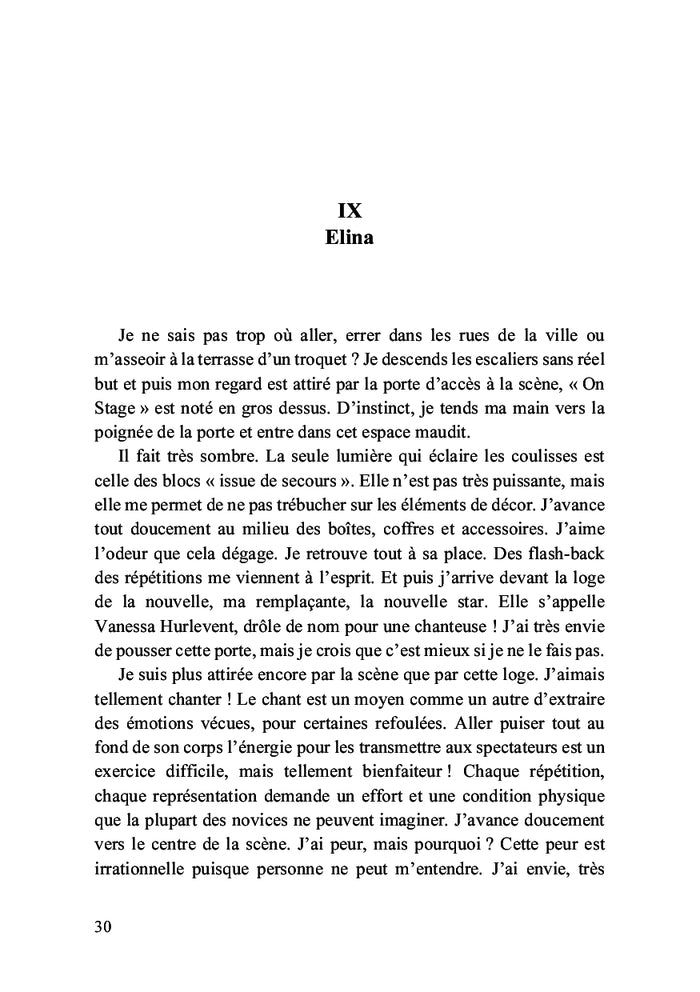 IX
Elina

Je ne sais pas trop où aller, errer dans les rues de la ville ou m'asseoir à la terrasse d'un troquet ? Je descends les escaliers sans réel but et puis mon regard est attiré par la porte d'accès à la scène, « On Stage » est noté en gros dessus. D'instinct, je tends ma main vers la poignée de la porte et entre dans cet espace maudit.

Il fait très sombre. La seule lumière qui éclaire les coulisses est celle des blocs « issue de secours ». Elle n'est pas très puissante, mais elle me permet de ne pas trébucher sur les éléments de décor. J'avance tout doucement au milieu des boîtes, coffres et accessoires. J'aime l'odeur que cela dégage. Je retrouve tout à sa place. Des flash-back des répétitions me viennent à l'esprit. Et puis j'arrive devant la loge de la nouvelle, ma remplaçante, la nouvelle star. Elle s'appelle Vanessa Hurlevent, drôle de nom pour une chanteuse ! J'ai très envie de pousser cette porte, mais je crois que c'est mieux si je ne le fais pas.

Je suis plus attirée encore par la scène que par cette loge. J'aimais tellement chanter ! Le chant est un moyen comme un autre d'extraire des émotions vécues, pour certaines refoulées. Aller puiser tout au fond de son corps l'énergie pour les transmettre aux spectateurs est un exercice difficile, mais tellement bienfaiteur ! Chaque répétition, chaque représentation demande un effort et une condition physique que la plupart des novices ne peuvent imaginer. J'avance doucement vers le centre de la scène. J'ai peur, mais pourquoi ? Cette peur est irrationnelle puisque personne ne peut m'entendre. J'ai envie, très

30